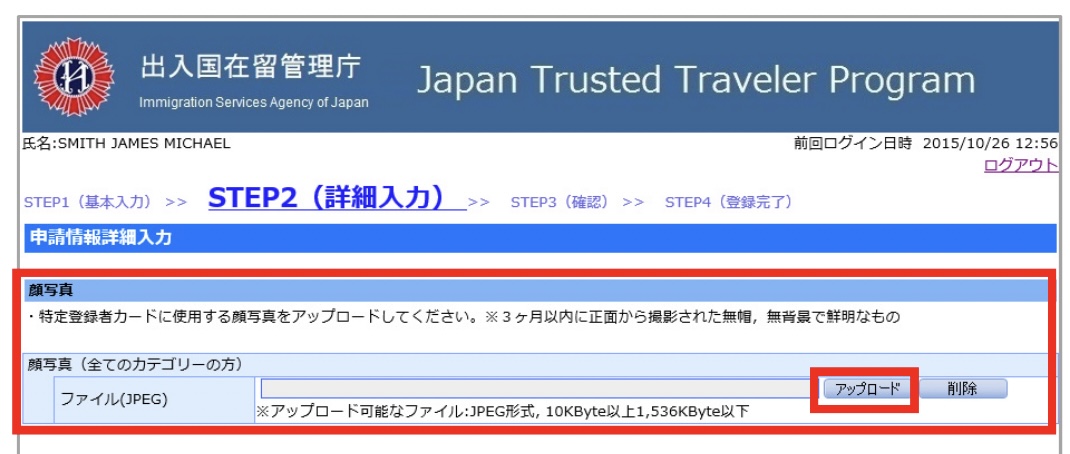 出入国在留管理庁
Immigration Services Agency of Japan

Japan Trusted Traveler Program

氏名:SMITH JAMES MICHAEL

前回ログイン日時 2015/10/26 12:56

ログアウト

STEP1（基本入力） >> STEP2（詳細入力） >> STEP3（確認） >> STEP4（登録完了）

申請情報詳細入力

顔写真

・特定登録者カードに使用する顔写真をアップロードしてください。※３ヶ月以内に正面から撮影された無帽，無背景で鮮明なもの

顔写真（全てのカテゴリーの方）

ファイル(JPEG)

アップロード

削除

※アップロード可能なファイル:JPEG形式, 10KByte以上1,536KByte以下